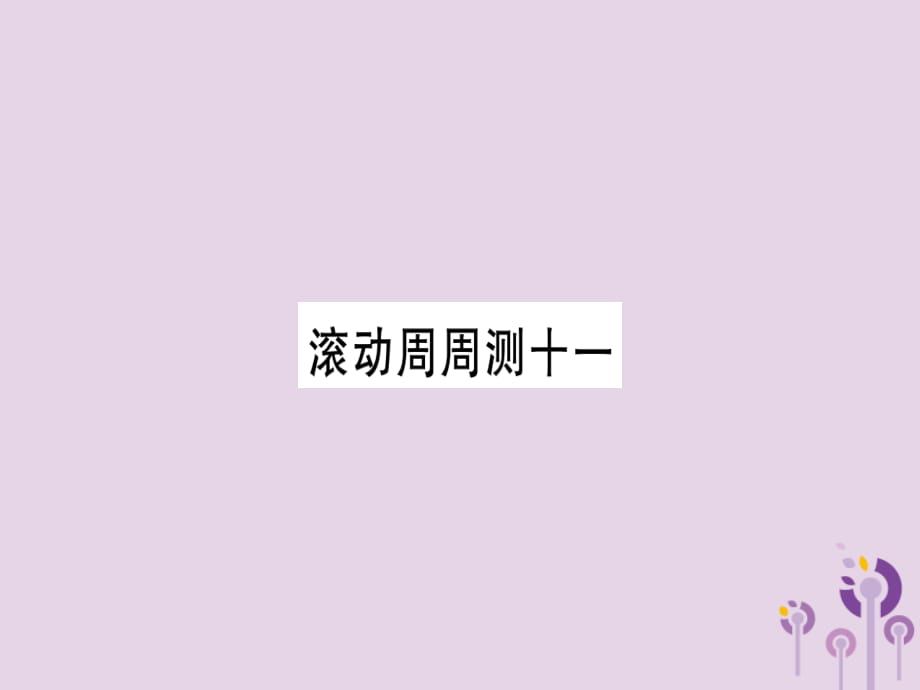 滚动周周测十一